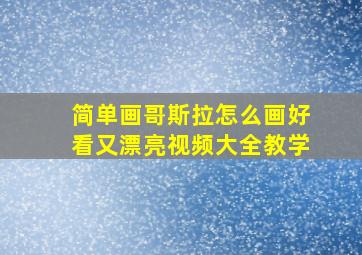 简单画哥斯拉怎么画好看又漂亮视频大全教学